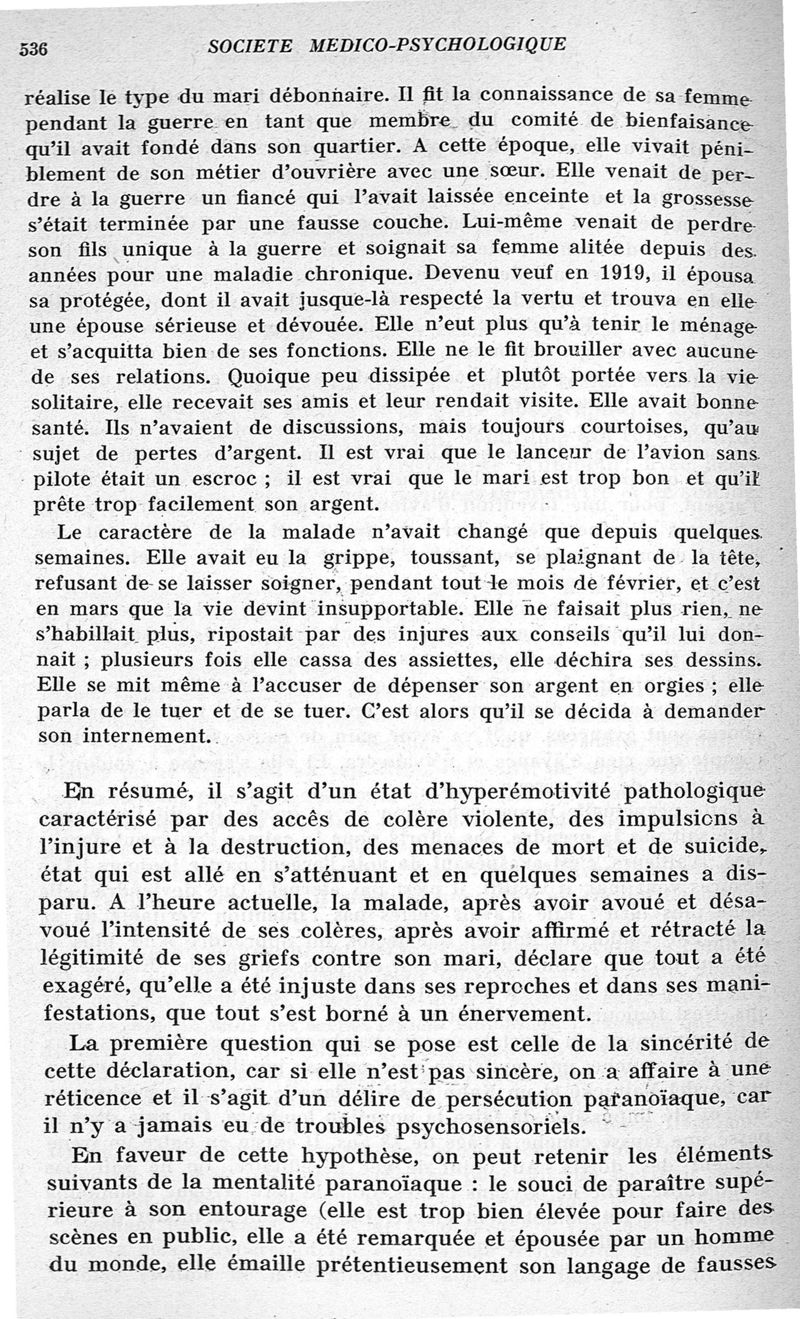 536 SOCIETE MEDICO-PSYCHOLOGIQUE

réalise le type du mari débonnaire. Il fit la connaissance de sa femme pendant la guerre en tant que membre du comité de bienfaisance qu'il avait fondé dans son quartier. A cette époque, elle vivait péniblement de son métier d'ouvrière avec une sœur. Elle venait de perdre à la guerre un fiancé qui l'avait laissée enceinte et la grossesse s'était terminée par une fausse couche. Lui-même venait de perdre son fils unique à la guerre et soignait sa femme alitée depuis des années pour une maladie chronique. Devenu veuf en 1919, il épousa sa protégée, dont il avait jusque-là respecté la vertu et trouva en elle une épouse sérieuse et dévouée. Elle n'eut plus qu'à tenir le ménage et s'acquitta bien de ses fonctions. Elle ne le fit brouiller avec aucune de ses relations. Quoique peu dissipée et plutôt portée vers la vie solitaire, elle recevait ses amis et leur rendait visite. Elle avait bonne santé. Ils n'avaient de discussions, mais toujours courtoises, qu'au sujet de pertes d'argent. Il est vrai que le lanceur de l'avion sans pilote était un escroc ; il est vrai que le mari est trop bon et qu'il prête trop facilement son argent.

Le caractère de la malade n'avait changé que depuis quelques semaines. Elle avait eu la grippe, toussant, se plaignant de la tête, refusant de se laisser soigner, pendant tout le mois de février, et c'est en mars que la vie devint insupportable. Elle ne faisait plus rien, ne s'habillait plus, ripostait par des injures aux conseils qu'il lui donnait ; plusieurs fois elle cassa des assiettes, elle déchira ses dessins. Elle se mit même à l'accuser de dépenser son argent en orgies ; elle parla de le tuer et de se tuer. C'est alors qu'il se décida à demander son internement.

En résumé, il s'agit d'un état d'hyperémotivité pathologique caractérisé par des accès de colère violente, des impulsions à l'injure et à la destruction, des menaces de mort et de suicide, état qui est allé en s'atténuant et en quelques semaines a disparu. A l'heure actuelle, la malade, après avoir avoué et désavoué l'intensité de ses colères, après avoir affirmé et rétracté la légitimité de ses griefs contre son mari, déclare que tout a été exagéré, qu'elle a été injuste dans ses reproches et dans ses manifestations, que tout s'est borné à un énervement.

La première question qui se pose est celle de la sincérité de cette déclaration, car si elle n'est pas sincère, on a affaire à une réticence et il s'agit d'un délire de persécution paranoïaque, car il n'y a jamais eu de troubles psychosensoriels.

En faveur de cette hypothèse, on peut retenir les éléments suivants de la mentalité paranoïaque : le souci de paraître supérieure à son entourage (elle est trop bien élevée pour faire des scènes en public, elle a été remarquée et épousée par un homme du monde, elle émaille prétentieusement son langage de fausses